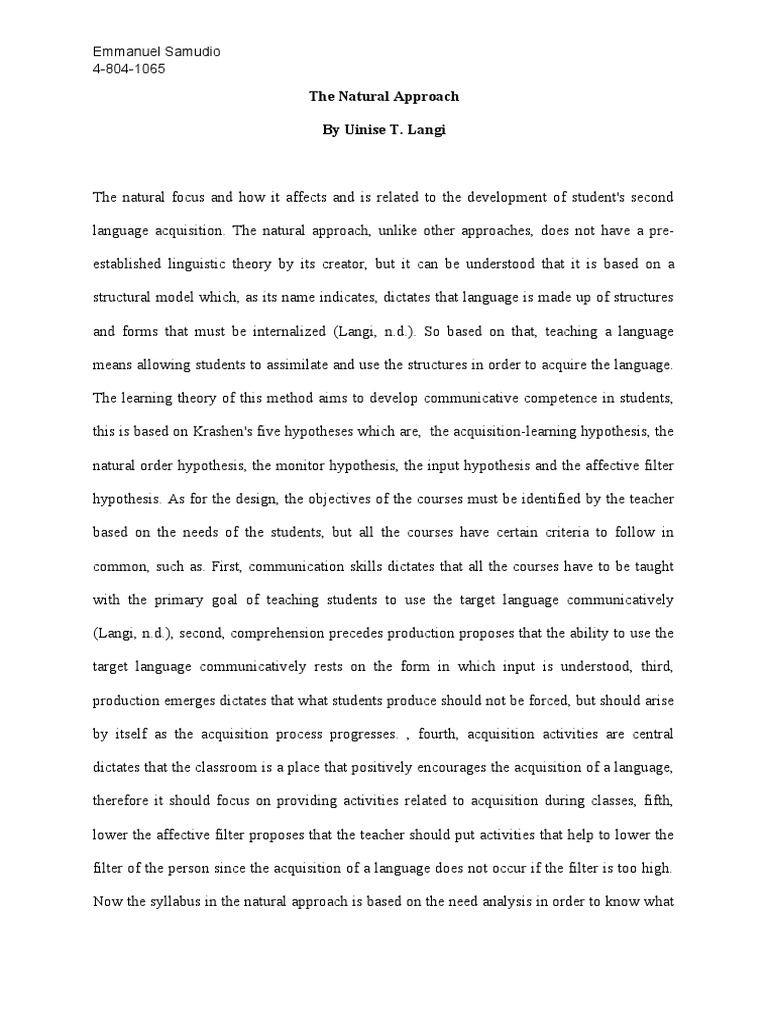 Emmanuel Samudio
4-804-1065

The Natural Approach

By Uinise T. Langi

The natural focus and how it affects and is related to the development of student's second language acquisition. The natural approach, unlike other approaches, does not have a pre-established linguistic theory by its creator, but it can be understood that it is based on a structural model which, as its name indicates, dictates that language is made up of structures and forms that must be internalized (Langi, n.d.). So based on that, teaching a language means allowing students to assimilate and use the structures in order to acquire the language. The learning theory of this method aims to develop communicative competence in students, this is based on Krashen's five hypotheses which are, the acquisition-learning hypothesis, the natural order hypothesis, the monitor hypothesis, the input hypothesis and the affective filter hypothesis. As for the design, the objectives of the courses must be identified by the teacher based on the needs of the students, but all the courses have certain criteria to follow in common, such as. First, communication skills dictates that all the courses have to be taught with the primary goal of teaching students to use the target language communicatively (Langi, n.d.), second, comprehension precedes production proposes that the ability to use the target language communicatively rests on the form in which input is understood, third, production emerges dictates that what students produce should not be forced, but should arise by itself as the acquisition process progresses. , fourth, acquisition activities are central dictates that the classroom is a place that positively encourages the acquisition of a language, therefore it should focus on providing activities related to acquisition during classes, fifth, lower the affective filter proposes that the teacher should put activities that help to lower the filter of the person since the acquisition of a language does not occur if the filter is too high. Now the syllabus in the natural approach is based on the need analysis in order to know what